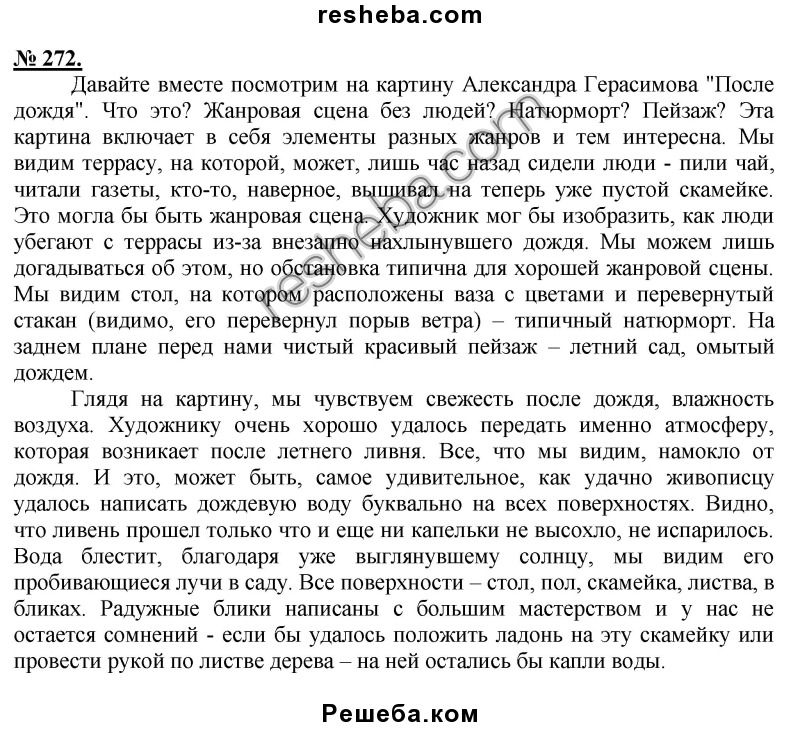 resheba.com

№ 272.

Давайте вместе посмотрим на картину Александра Герасимова "После дождя". Что это? Жанровая сцена без людей? Натюрморт? Пейзаж? Эта картина включает в себя элементы разных жанров и тем интересна. Мы видим террасу, на которой, может, лишь час назад сидели люди - пили чай, читали газеты, кто-то, наверное, вышивал на теперь уже пустой скамейке. Это могла бы быть жанровая сцена. Художник мог бы изобразить, как люди убегают с террасы из-за внезапно нахлынувшего дождя. Мы можем лишь догадываться об этом, но обстановка типична для хорошей жанровой сцены. Мы видим стол, на котором расположены ваза с цветами и перевернутый стакан (видимо, его перевернул порыв ветра) – типичный натюрморт. На заднем плане перед нами чистый красивый пейзаж – летний сад, омытый дождем.

Глядя на картину, мы чувствуем свежесть после дождя, влажность воздуха. Художнику очень хорошо удалось передать именно атмосферу, которая возникает после летнего ливня. Все, что мы видим, намокло от дождя. И это, может быть, самое удивительное, как удачно живописцу удалось написать дождевую воду буквально на всех поверхностях. Видно, что ливень прошел только что и еще ни капельки не высохло, не испарилось. Вода блестит, благодаря уже выглянувшему солнцу, мы видим его пробивающиеся лучи в саду. Все поверхности – стол, пол, скамейка, листва, в бликах. Радужные блики написаны с большим мастерством и у нас не остается сомнений - если бы удалось положить ладонь на эту скамейку или провести рукой по листве дерева – на ней остались бы капли воды.

Решеба.ком

resheba.com